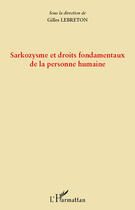 Sous la direction de
Gilles LEBRETON

Sarkozysme et droits fondamentaux de la personne humaine

L'Harmattan